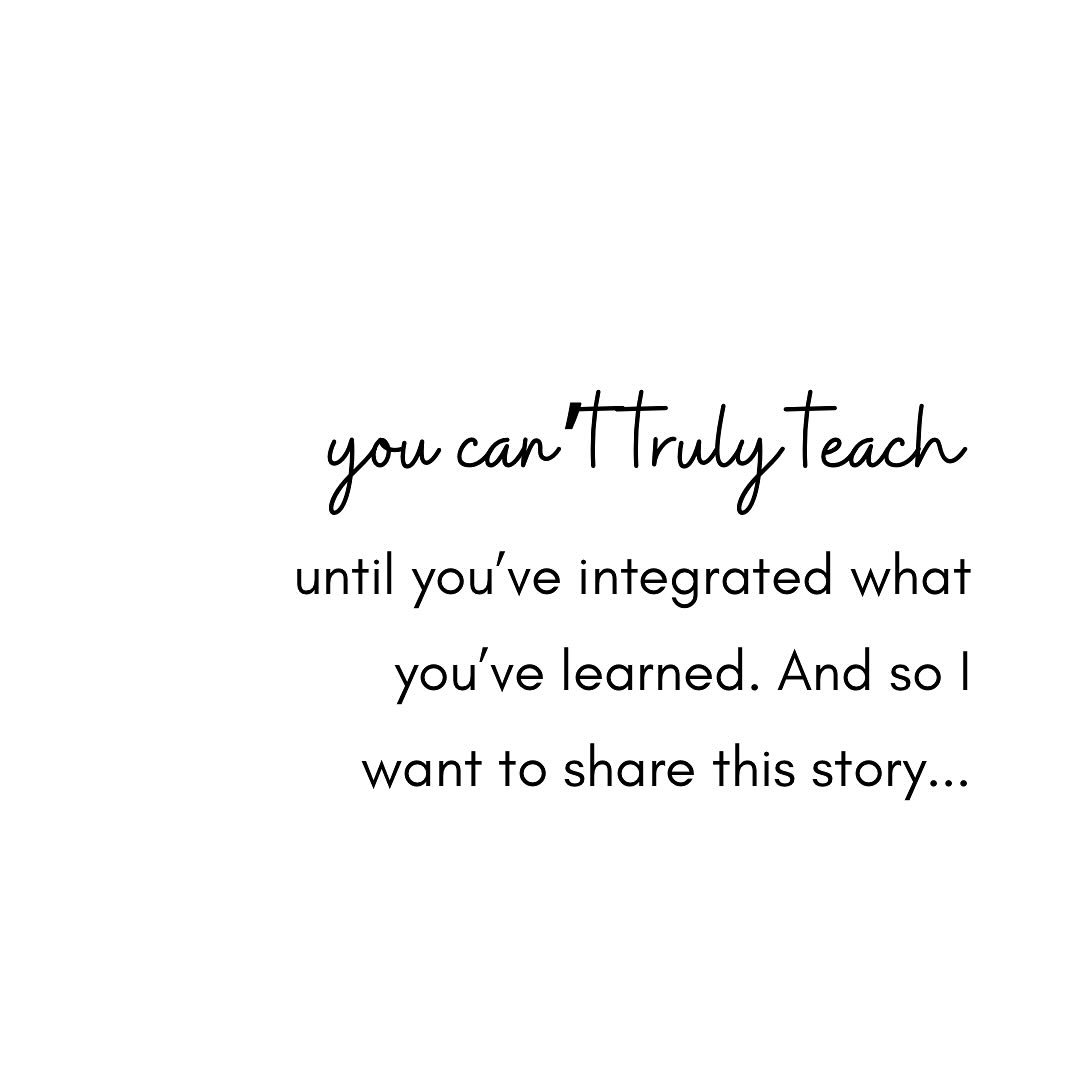 you can't truly teach

until you've integrated what you've learned. And so I want to share this story...